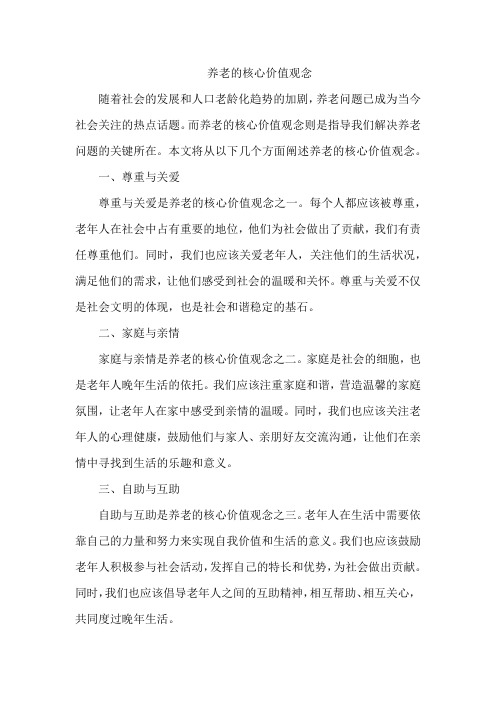 养老的核心价值观念

随着社会的发展和人口老龄化趋势的加剧，养老问题已成为当今社会关注的热点话题。而养老的核心价值观念则是指导我们解决养老问题的关键所在。本文将从以下几个方面阐述养老的核心价值观念。

一、尊重与关爱

尊重与关爱是养老的核心价值观念之一。每个人都应该被尊重，老年人在社会中占有重要的地位，他们为社会做出了贡献，我们有责任尊重他们。同时，我们也应该关爱老年人，关注他们的生活状况，满足他们的需求，让他们感受到社会的温暖和关怀。尊重与关爱不仅是社会文明的体现，也是社会和谐稳定的基石。

二、家庭与亲情

家庭与亲情是养老的核心价值观念之二。家庭是社会的细胞，也是老年人晚年生活的依托。我们应该注重家庭和谐，营造温馨的家庭氛围，让老年人在家中感受到亲情的温暖。同时，我们也应该关注老年人的心理健康，鼓励他们与家人、亲朋好友交流沟通，让他们在亲情中寻找到生活的乐趣和意义。

三、自助与互助

自助与互助是养老的核心价值观念之三。老年人在生活中需要依靠自己的力量和努力来实现自我价值和生活的意义。我们也应该鼓励老年人积极参与社会活动，发挥自己的特长和优势，为社会做出贡献。同时，我们也应该倡导老年人之间的互助精神，相互帮助、相互关心，共同度过晚年生活。